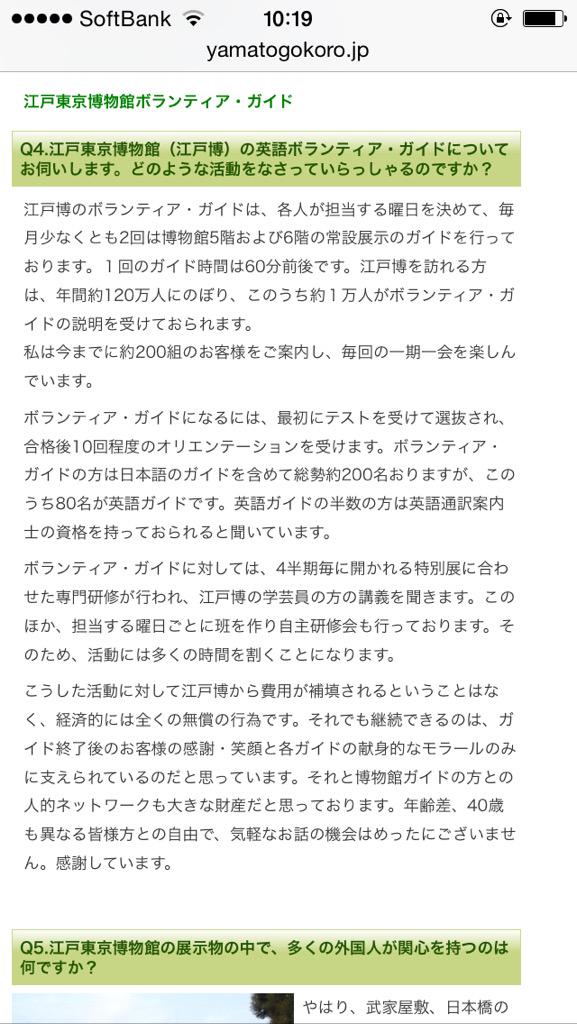 ●●●●● SoftBank 10:19
yamatogokoro.jp

江戸東京博物館ボランティア・ガイド

Q4.江戸東京博物館（江戸博）の英語ボランティア・ガイドについてお伺いします。どのような活動をなさっていらっしゃるのですか？

江戸博のボランティア・ガイドは、各人が担当する曜日を決めて、毎月少なくとも2回は博物館5階および6階の常設展示のガイドを行っております。１回のガイド時間は60分前後です。江戸博を訪れる方は、年間約120万人にのぼり、このうち約１万人がボランティア・ガイドの説明を受けておられます。
私は今までに約200組のお客様をご案内し、毎回の一期一会を楽しんでいます。

ボランティア・ガイドになるには、最初にテストを受けて選抜され、合格後10回程度のオリエンテーションを受けます。ボランティア・ガイドの方は日本語のガイドを含めて総勢約200名おりますが、このうち80名が英語ガイドです。英語ガイドの半数の方は英語通訳案内士の資格を持っておられると聞いています。

ボランティア・ガイドに対しては、4半期毎に開かれる特別展に合わせた専門研修が行われ、江戸博の学芸員の方の講義を聞きます。このほか、担当する曜日ごとに班を作り自主研修会も行っております。そのため、活動には多くの時間を割くことになります。

こうした活動に対して江戸博から費用が補填されるということはなく、経済的には全くの無償の行為です。それでも継続できるのは、ガイド終了後のお客様の感謝・笑顔と各ガイドの献身的なモラールのみに支えられているのだと思っています。それと博物館ガイドの方との人的ネットワークも大きな財産だと思っております。年齢差、40歳も異なる皆様方との自由で、気軽なお話の機会はめったにございません。感謝しています。

Q5.江戸東京博物館の展示物の中で、多くの外国人が関心を持つのは何ですか？

やはり、武家屋敷、日本橋の